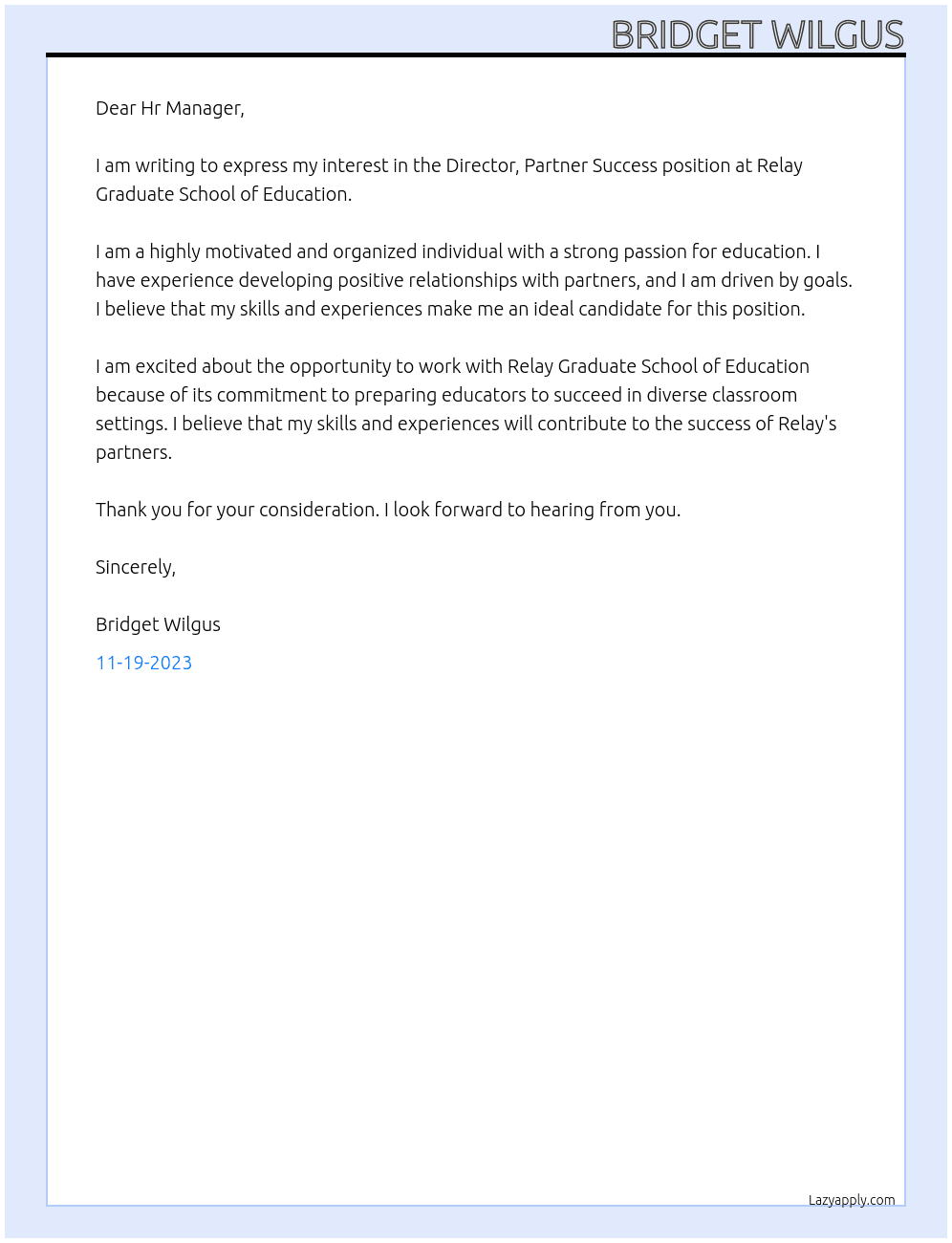 BRIDGET WILGUS

Dear Hr Manager,

I am writing to express my interest in the Director, Partner Success position at Relay Graduate School of Education.

I am a highly motivated and organized individual with a strong passion for education. I have experience developing positive relationships with partners, and I am driven by goals. I believe that my skills and experiences make me an ideal candidate for this position.

I am excited about the opportunity to work with Relay Graduate School of Education because of its commitment to preparing educators to succeed in diverse classroom settings. I believe that my skills and experiences will contribute to the success of Relay's partners.

Thank you for your consideration. I look forward to hearing from you.

Sincerely,

Bridget Wilgus

11-19-2023

Lazyapply.com